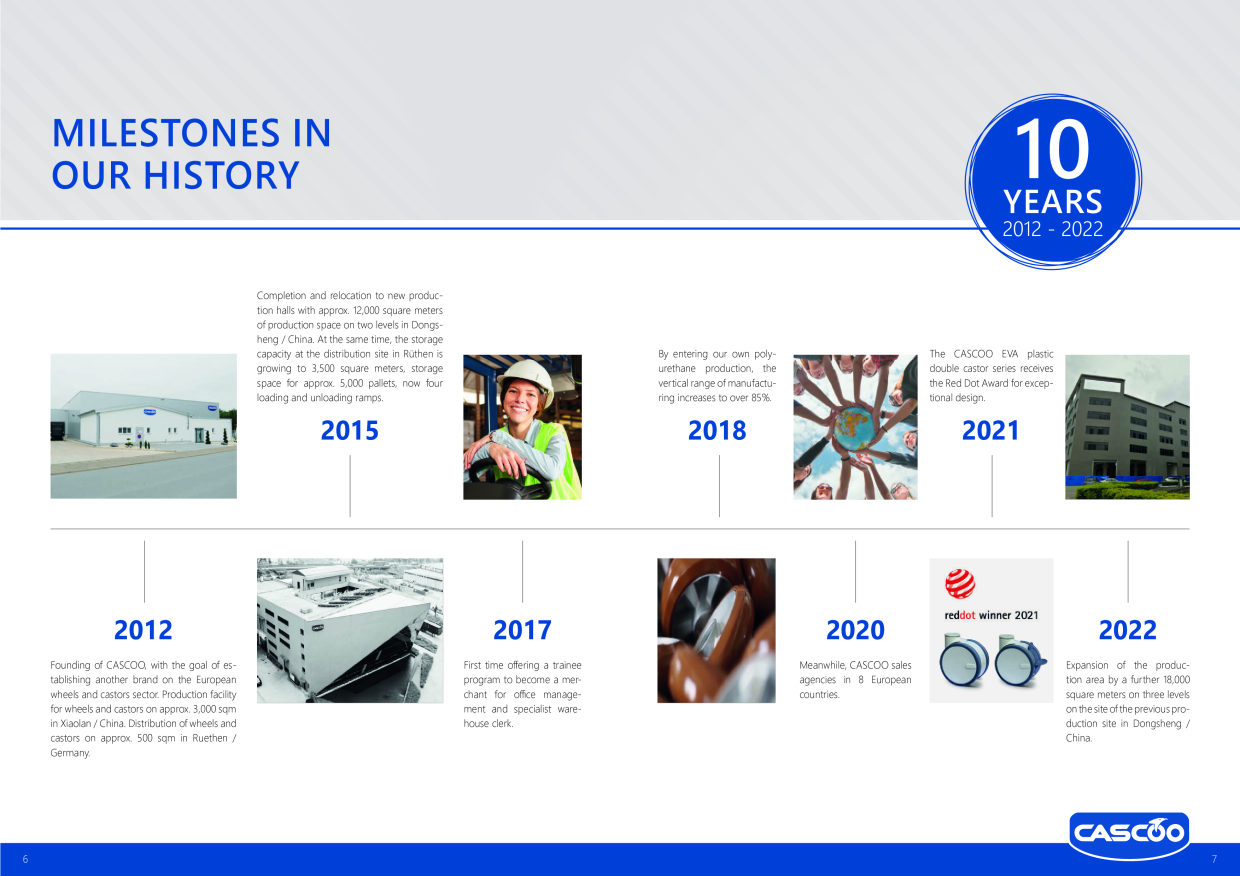 MILESTONES IN OUR HISTORY

10 YEARS 2012 - 2022

Completion and relocation to new production halls with approx. 12,000 square meters of production space on two levels in Dongsheng / China. At the same time, the storage capacity at the distribution site in Rüthen is growing to 3,500 square meters, storage space for approx. 5,000 pallets, now four loading and unloading ramps.

2015

By entering our own polyurethane production, the vertical range of manufacturing increases to over 85%.

2018

The CASCOO EVA plastic double castor series receives the Red Dot Award for exceptional design.

2021

2012

Founding of CASCOO, with the goal of establishing another brand on the European wheels and castors sector. Production facility for wheels and castors on approx. 3,000 sqm in Xiaolan / China. Distribution of wheels and castors on approx. 500 sqm in Ruethen / Germany.

2017

First time offering a trainee program to become a merchant for office management and specialist warehouse clerk.

2020

Meanwhile, CASCOO sales agencies in 8 European countries.

reddot winner 2021

2022

Expansion of the production area by a further 18,000 square meters on three levels on the site of the previous production site in Dongsheng / China.

CASCOO

6

7